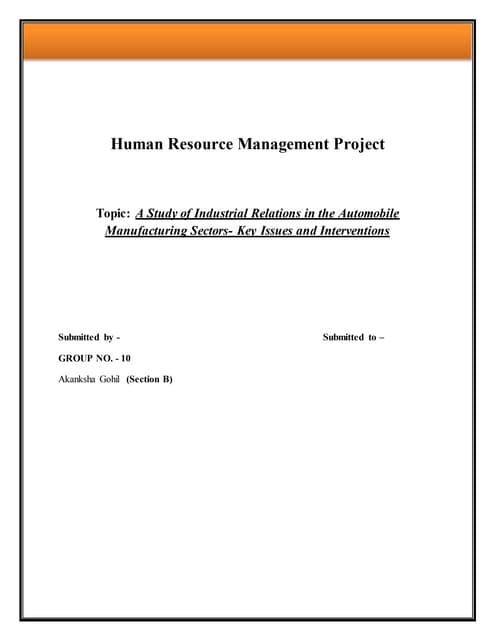 Human Resource Management Project

Topic: A Study of Industrial Relations in the Automobile Manufacturing Sectors- Key Issues and Interventions

Submitted by -

Submitted to –

GROUP NO. - 10

Akanksha Gohil (Section B)